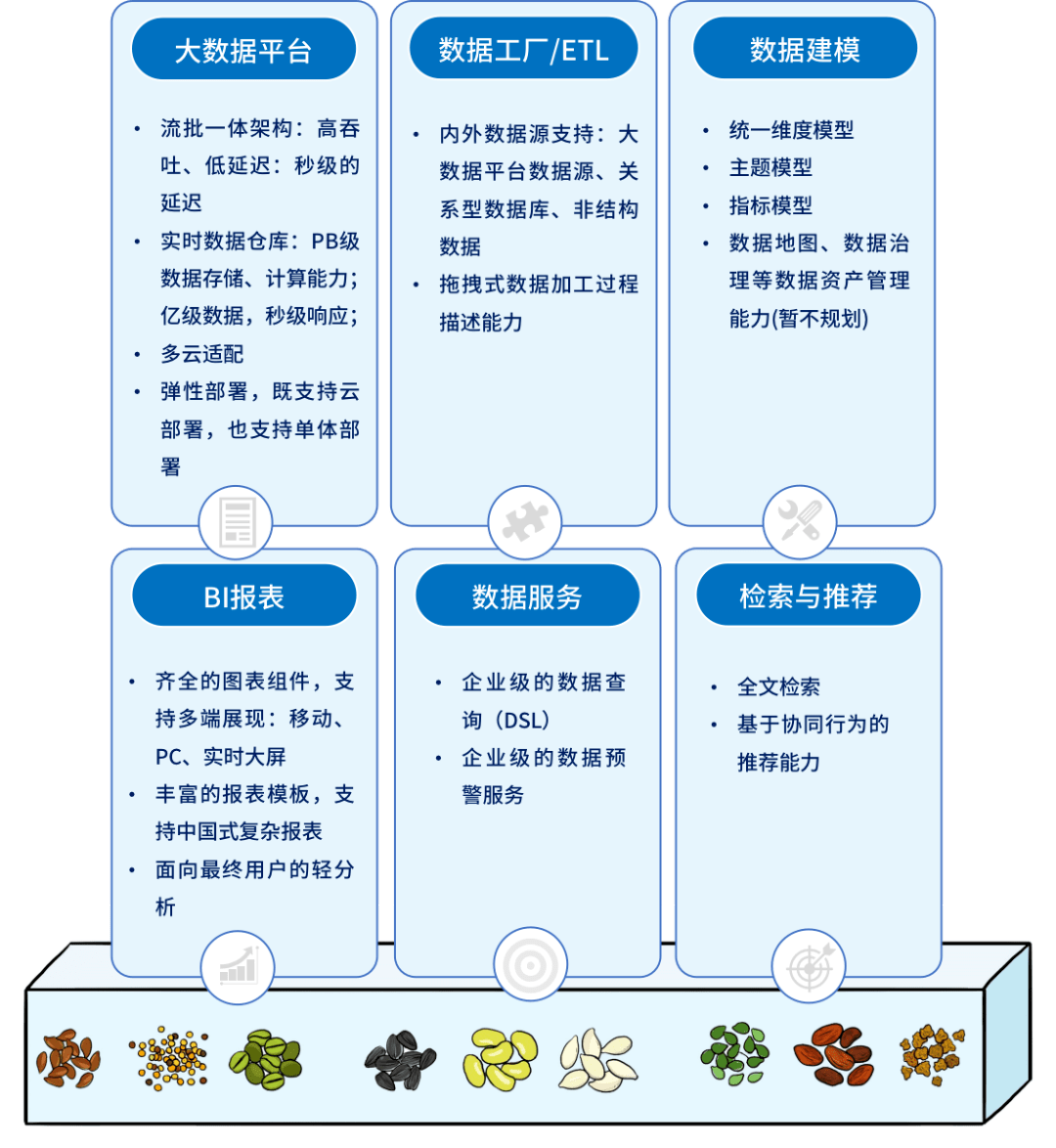 大数据平台

• 流批一体架构：高吞吐、低延迟：秒级的延迟
• 实时数据仓库：PB级数据存储、计算能力；亿级数据，秒级响应；
• 多云适配
• 弹性部署，既支持云部署，也支持单体部署

数据工厂/ETL

• 内外数据源支持：大数据平台数据源、关系型数据库、非结构数据
• 拖拽式数据加工过程描述能力

数据建模

• 统一维度模型
• 主题模型
• 指标模型
• 数据地图、数据治理等数据资产管理能力(暂不规划)

BI报表

• 齐全的图表组件，支持多端展现：移动、PC、实时大屏
• 丰富的报表模板，支持中国式复杂报表
• 面向最终用户的轻分析

数据服务

• 企业级的数据查询（DSL）
• 企业级的数据预警服务

检索与推荐

• 全文检索
• 基于协同行为的推荐能力